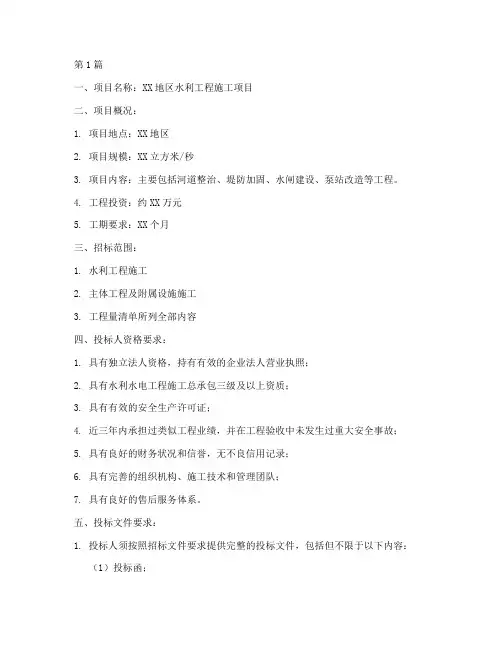 第1篇

一、项目名称：XX地区水利工程施工项目

二、项目概况：

1. 项目地点：XX地区

2. 项目规模：XX立方米/秒

3. 项目内容：主要包括河道整治、堤防加固、水闸建设、泵站改造等工程。

4. 工程投资：约XX万元

5. 工期要求：XX个月

三、招标范围：

1. 水利工程施工

2. 主体工程及附属设施施工

3. 工程量清单所列全部内容

四、投标人资格要求：

1. 具有独立法人资格，持有有效的企业法人营业执照；

2. 具有水利水电工程施工总承包三级及以上资质；

3. 具有有效的安全生产许可证；

4. 近三年内承担过类似工程业绩，并在工程验收中未发生过重大安全事故；

5. 具有良好的财务状况和信誉，无不良信用记录；

6. 具有完善的组织机构、施工技术和管理团队；

7. 具有良好的售后服务体系。

五、投标文件要求：

1. 投标人须按照招标文件要求提供完整的投标文件，包括但不限于以下内容：

（1）投标函；